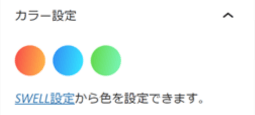 カラー設定

SWELL設定から色を設定できます。